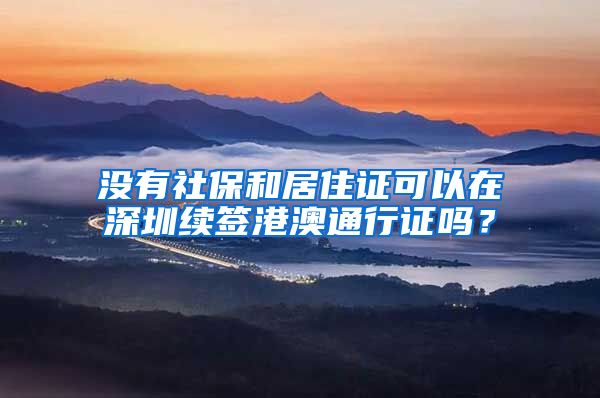 没有社保和居住证可以在深圳续签港澳通行证吗？